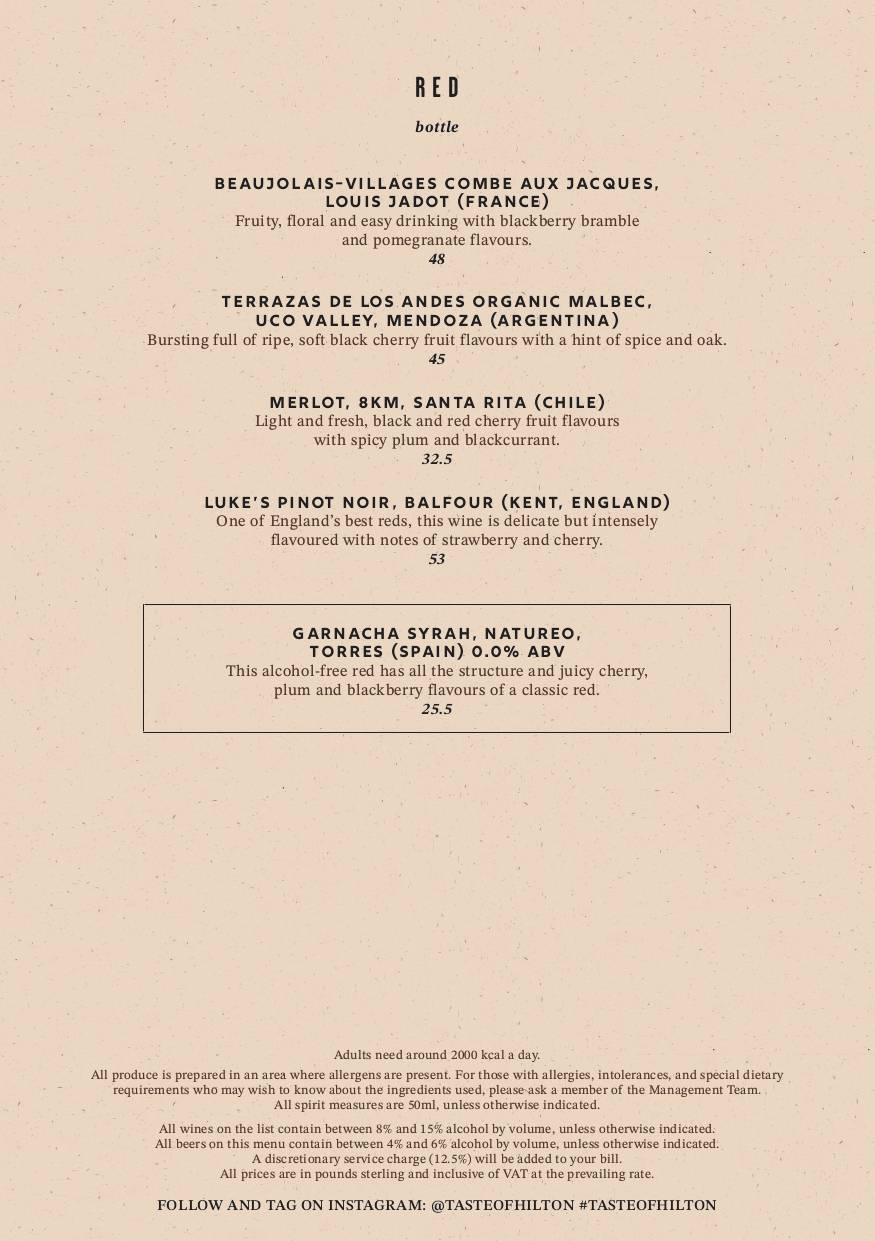 RED

bottle

BEAUJOLAIS-VILLAGES COMBE AUX JACQUES, LOUIS JADOT (FRANCE)
Fruity, floral and easy drinking with blackberry bramble and pomegranate flavours.
48

TERRAZAS DE LOS ANDES ORGANIC MALBEC, UCO VALLEY, MENDOZA (ARGENTINA)
Bursting full of ripe, soft black cherry fruit flavours with a hint of spice and oak.
45

MERLOT, 8KM, SANTA RITA (CHILE)
Light and fresh, black and red cherry fruit flavours with spicy plum and blackcurrant.
32.5

LUKE'S PINOT NOIR, BALFOUR (KENT, ENGLAND)
One of England's best reds, this wine is delicate but intensely flavoured with notes of strawberry and cherry.
53

GARNACHA SYRAH, NATUREO, TORRES (SPAIN) 0.0% ABV
This alcohol-free red has all the structure and juicy cherry, plum and blackberry flavours of a classic red.
25.5

Adults need around 2000 kcal a day.

All produce is prepared in an area where allergens are present. For those with allergies, intolerances, and special dietary requirements who may wish to know about the ingredients used, please ask a member of the Management Team.
All spirit measures are 50ml, unless otherwise indicated.

All wines on the list contain between 8% and 15% alcohol by volume, unless otherwise indicated.
All beers on this menu contain between 4% and 6% alcohol by volume, unless otherwise indicated.
A discretionary service charge (12.5%) will be added to your bill.
All prices are in pounds sterling and inclusive of VAT at the prevailing rate.

FOLLOW AND TAG ON INSTAGRAM: @TASTEOFHILTON #TASTEOFHILTON